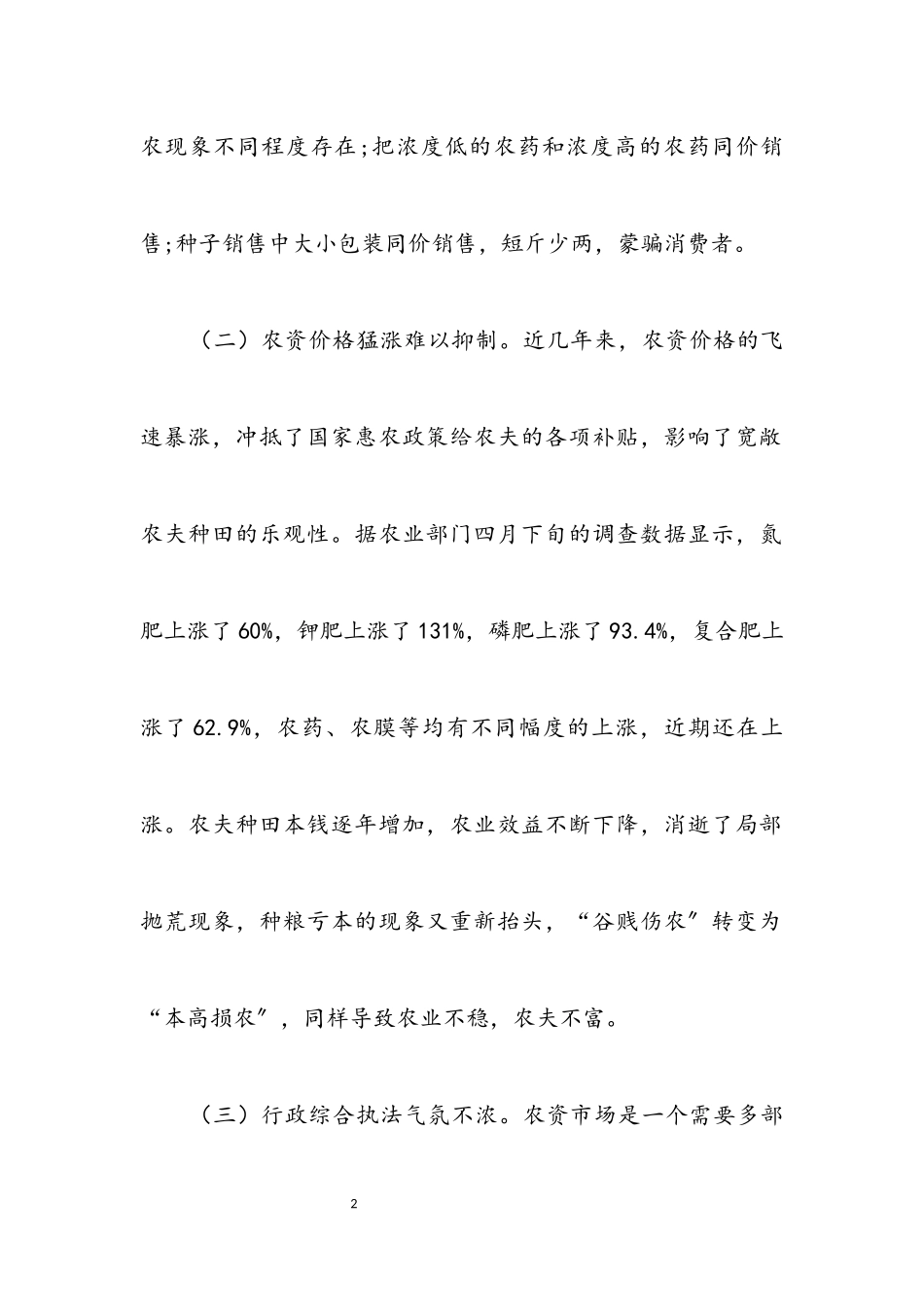 农现象不同程度存在;把浓度低的农药和浓度高的农药同价销售;种子销售中大小包装同价销售，短斤少两，蒙骗消费者。

（二）农资价格猛涨难以抑制。近几年来，农资价格的飞速暴涨，冲抵了国家惠农政策给农夫的各项补贴，影响了宽敞农夫种田的乐观性。据农业部门四月下旬的调查数据显示，氮肥上涨了60%，钾肥上涨了131%，磷肥上涨了93.4%，复合肥上涨了62.9%，农药、农膜等均有不同幅度的上涨，近期还在上涨。农夫种田本钱逐年增加，农业效益不断下降，消逝了局部抛荒现象，种粮亏本的现象又重新抬头，“谷贱伤农”转变为“本高损农”，同样导致农业不稳，农夫不富。

（三）行政综合执法气氛不浓。农资市场是一个需要多部

2